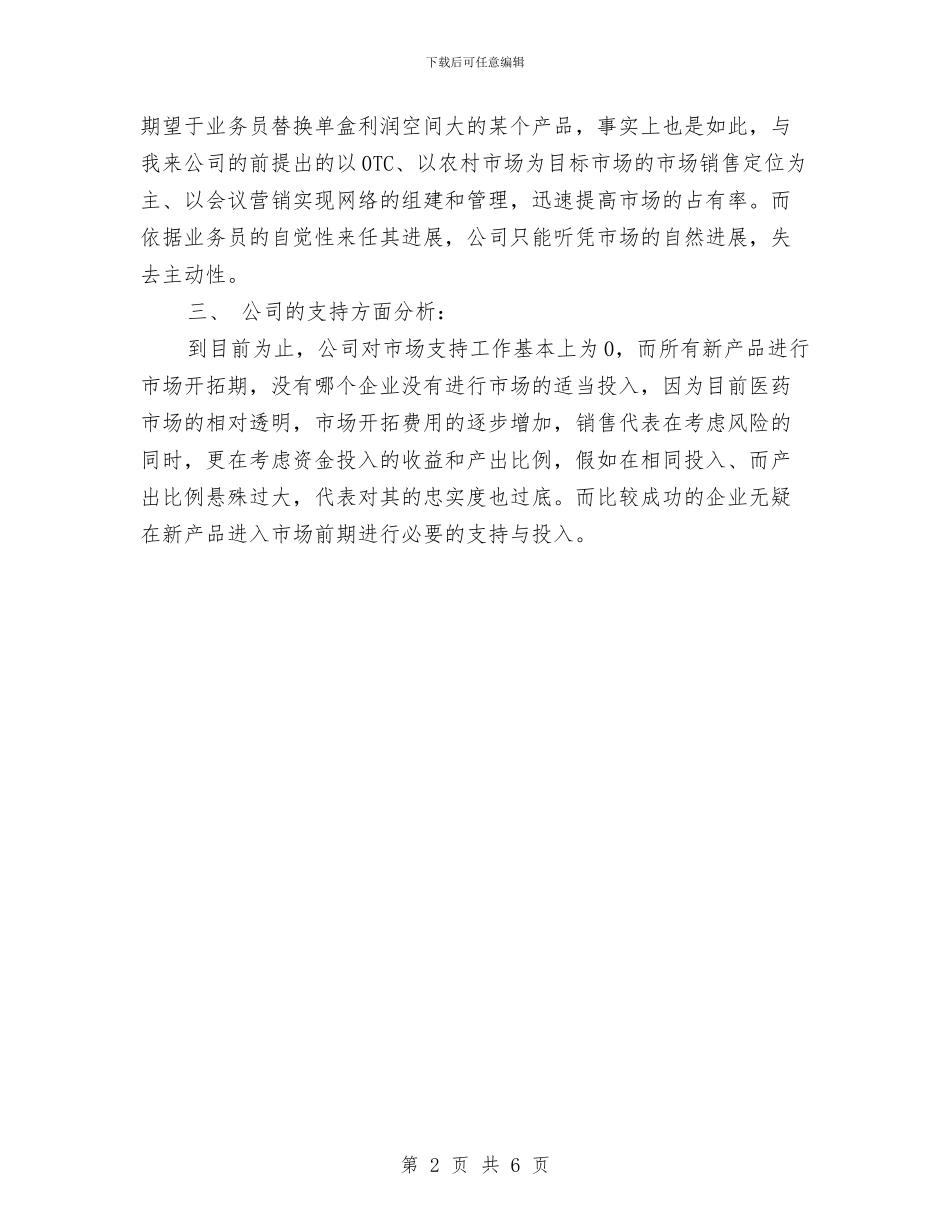 下载后可任意编辑

期望于业务员替换单盒利润空间大的某个产品，事实上也是如此，与我来公司的前提出的以OTC、以农村市场为目标市场的市场销售定位为主、以会议营销实现网络的组建和管理，迅速提高市场的占有率。而依据业务员的自觉性来任其进展，公司只能听凭市场的自然进展，失去主动性。

三、 公司的支持方面分析：

到目前为止，公司对市场支持工作基本上为0，而所有新产品进行市场开拓期，没有哪个企业没有进行市场的适当投入，因为目前医药市场的相对透明，市场开拓费用的逐步增加，销售代表在考虑风险的同时，更在考虑资金投入的收益和产出比例，假如在相同投入、而产出比例悬殊过大，代表对其的忠实度也过底。而比较成功的企业无疑在新产品进入市场前期进行必要的支持与投入。

第 2 页 共 6 页